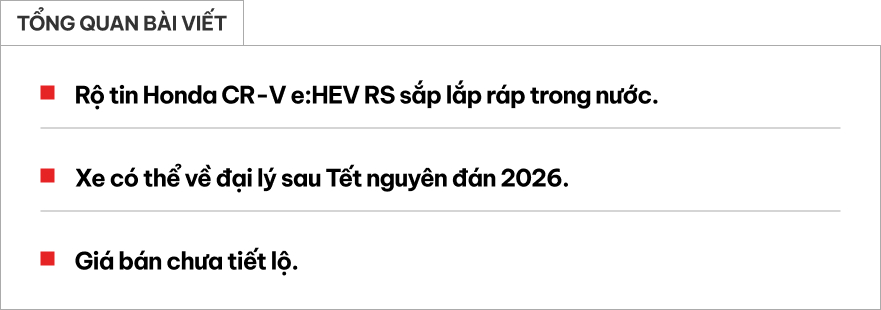 TỔNG QUAN BÀI VIẾT

Rộ tin Honda CR-V e:HEV RS sắp lắp ráp trong nước.

Xe có thể về đại lý sau Tết nguyên đán 2026.

Giá bán chưa tiết lộ.